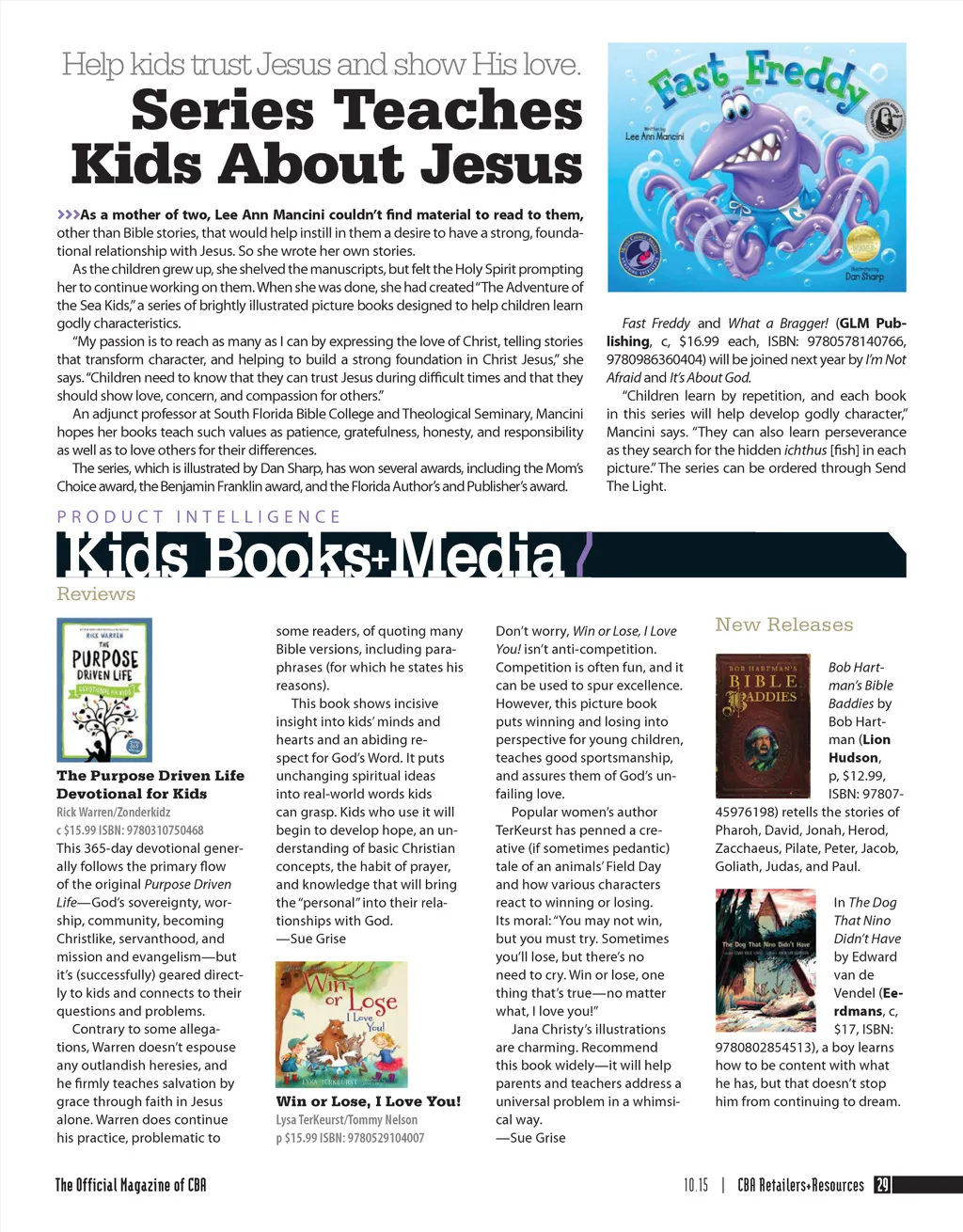 Help kids trust Jesus and show His love.

Series Teaches Kids About Jesus

>>>As a mother of two, Lee Ann Mancini couldn't find material to read to them, other than Bible stories, that would help instill in them a desire to have a strong, foundational relationship with Jesus. So she wrote her own stories.

As the children grew up, she shelved the manuscripts, but felt the Holy Spirit prompting her to continue working on them. When she was done, she had created "The Adventure of the Sea Kids," a series of brightly illustrated picture books designed to help children learn godly characteristics.

"My passion is to reach as many as I can by expressing the love of Christ, telling stories that transform character, and helping to build a strong foundation in Christ Jesus," she says. "Children need to know that they can trust Jesus during difficult times and that they should show love, concern, and compassion for others."

An adjunct professor at South Florida Bible College and Theological Seminary, Mancini hopes her books teach such values as patience, gratefulness, honesty, and responsibility as well as to love others for their differences.

The series, which is illustrated by Dan Sharp, has won several awards, including the Mom's Choice award, the Benjamin Franklin award, and the Florida Author's and Publisher's award.

Fast Freddy
Written by Lee Ann Mancini
Illustrated by Dan Sharp

Fast Freddy and What a Bragger! (GLM Publishing, c, $16.99 each, ISBN: 9780578140766, 9780986360404) will be joined next year by I'm Not Afraid and It's About God.

"Children learn by repetition, and each book in this series will help develop godly character," Mancini says. "They can also learn perseverance as they search for the hidden ichthus [fish] in each picture." The series can be ordered through Send The Light.

PRODUCT INTELLIGENCE

Kids Books+Media

Reviews

RICK WARREN
THE PURPOSE DRIVEN LIFE
DEVOTIONAL FOR KIDS

The Purpose Driven Life Devotional for Kids
Rick Warren/Zonderkidz
c $15.99 ISBN: 9780310750468
This 365-day devotional generally follows the primary flow of the original Purpose Driven Life—God's sovereignty, worship, community, becoming Christlike, servanthood, and mission and evangelism—but it's (successfully) geared directly to kids and connects to their questions and problems.

Contrary to some allegations, Warren doesn't espouse any outlandish heresies, and he firmly teaches salvation by grace through faith in Jesus alone. Warren does continue his practice, problematic to some readers, of quoting many Bible versions, including paraphrases (for which he states his reasons).

This book shows incisive insight into kids' minds and hearts and an abiding respect for God's Word. It puts unchanging spiritual ideas into real-world words kids can grasp. Kids who use it will begin to develop hope, an understanding of basic Christian concepts, the habit of prayer, and knowledge that will bring the "personal" into their relationships with God.
—Sue Grise

Win or Lose I Love You!
LYSA TERKEURST

Win or Lose, I Love You!
Lysa TerKeurst/Tommy Nelson
p $15.99 ISBN: 9780529104007

Don't worry, Win or Lose, I Love You! isn't anti-competition. Competition is often fun, and it can be used to spur excellence. However, this picture book puts winning and losing into perspective for young children, teaches good sportsmanship, and assures them of God's unfailing love.

Popular women's author TerKeurst has penned a creative (if sometimes pedantic) tale of an animals' Field Day and how various characters react to winning or losing. Its moral: "You may not win, but you must try. Sometimes you'll lose, but there's no need to cry. Win or lose, one thing that's true—no matter what, I love you!"

Jana Christy's illustrations are charming. Recommend this book widely—it will help parents and teachers address a universal problem in a whimsical way.
—Sue Grise

New Releases

BOB HARTMAN'S BIBLE BADDIES

Bob Hartman's Bible Baddies by Bob Hartman (Lion Hudson, p, $12.99, ISBN: 9780745976198) retells the stories of Pharoh, David, Jonah, Herod, Zacchaeus, Pilate, Peter, Jacob, Goliath, Judas, and Paul.

The Dog That Nino Didn't Have

In The Dog That Nino Didn't Have by Edward van de Vendel (Eerdmans, c, $17, ISBN: 9780802854513), a boy learns how to be content with what he has, but that doesn't stop him from continuing to dream.

The Official Magazine of CBA

10.15 | CBA Retailers+Resources 29